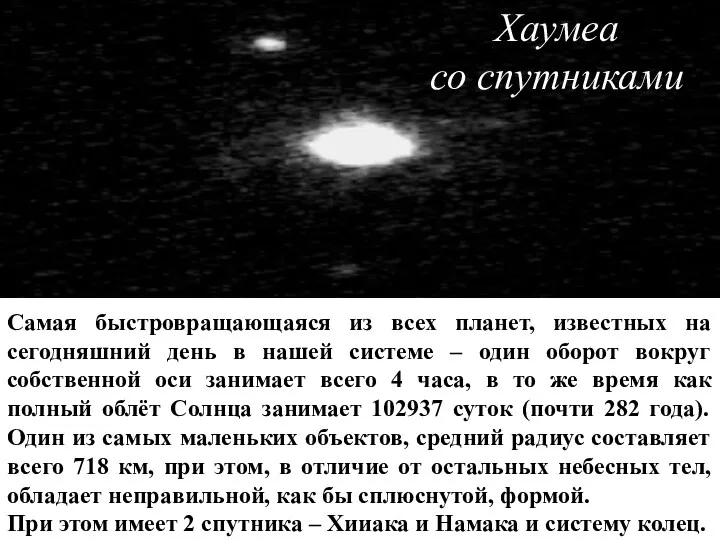 Хаумеа
со спутниками

Самая быстровращающаяся из всех планет, известных на сегодняшний день в нашей системе – один оборот вокруг собственной оси занимает всего 4 часа, в то же время как полный облёт Солнца занимает 102937 суток (почти 282 года). Один из самых маленьких объектов, средний радиус составляет всего 718 км, при этом, в отличие от остальных небесных тел, обладает неправильной, как бы сплюснутой, формой.
При этом имеет 2 спутника – Хииака и Намака и систему колец.